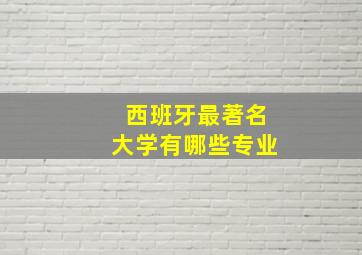 西班牙最著名
大学有哪些专业